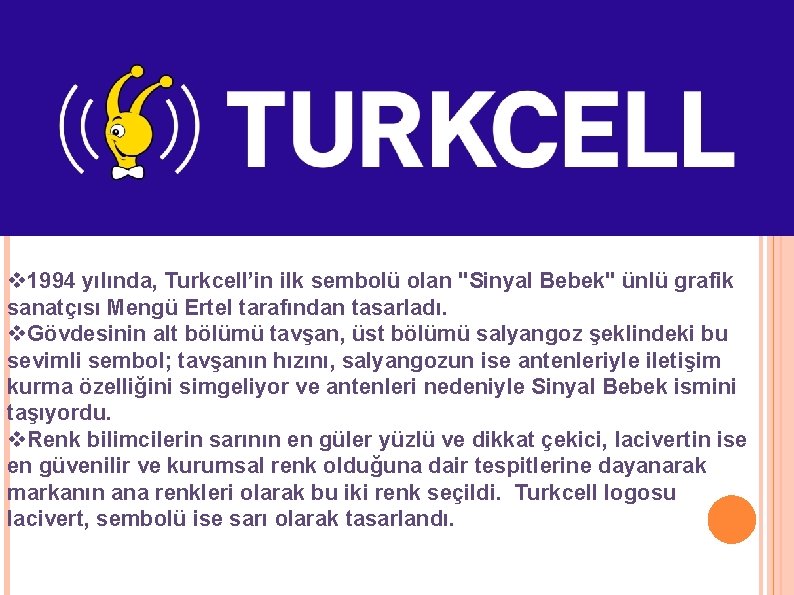 TURKCELL

❖1994 yılında, Turkcell'in ilk sembolü olan "Sinyal Bebek" ünlü grafik sanatçısı Mengü Ertel tarafından tasarladı.
❖Gövdesinin alt bölümü tavşan, üst bölümü salyangoz şeklindeki bu sevimli sembol; tavşanın hızını, salyangozun ise antenleriyle iletişim kurma özelliğini simgeliyor ve antenleri nedeniyle Sinyal Bebek ismini taşıyordu.
❖Renk bilimcilerin sarının en güler yüzlü ve dikkat çekici, lacivertin ise en güvenilir ve kurumsal renk olduğuna dair tespitlerine dayanarak markanın ana renkleri olarak bu iki renk seçildi. Turkcell logosu lacivert, sembolü ise sarı olarak tasarlandı.